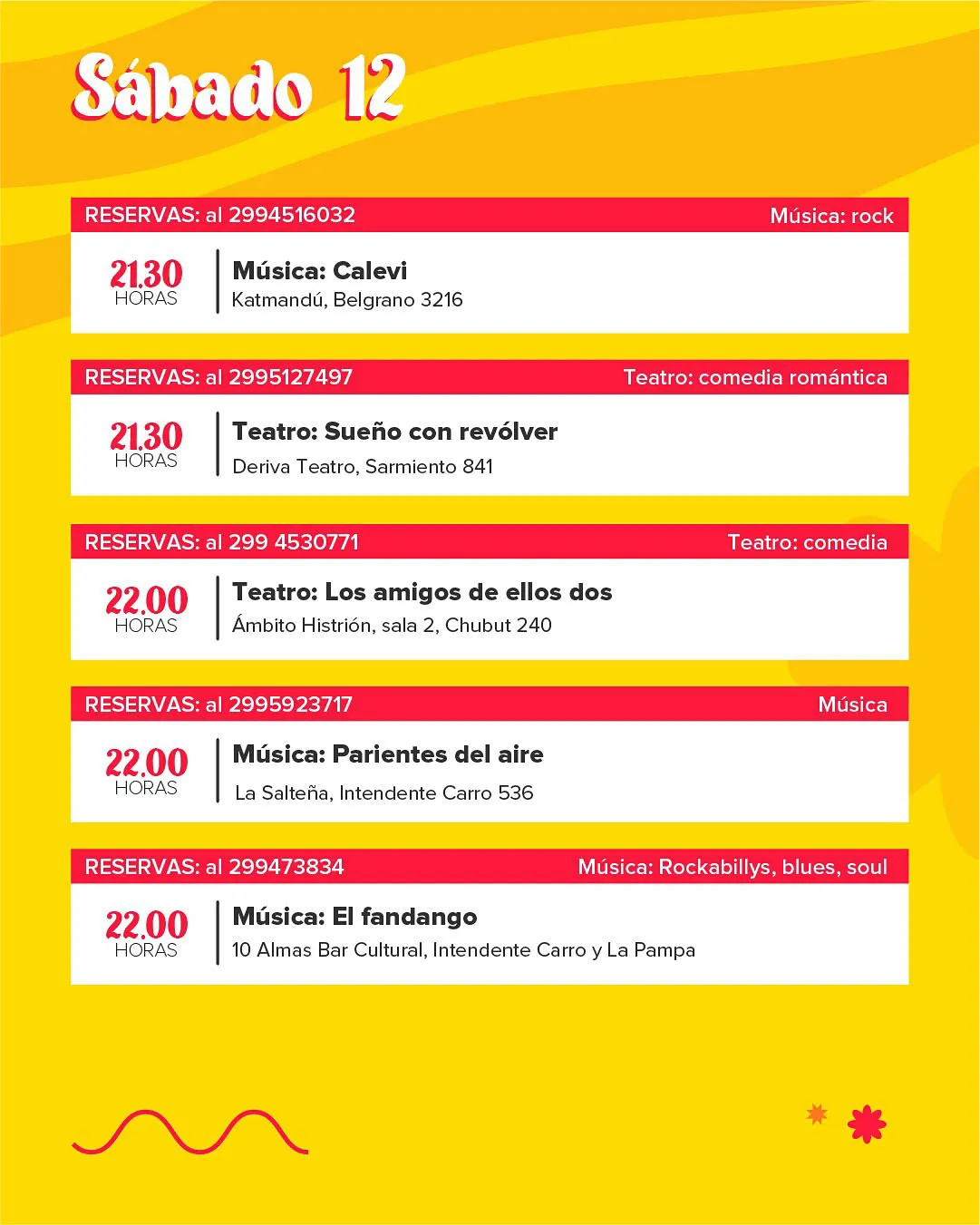 Sábado 12

RESERVAS: al 2994516032
Música: rock

21.30 HORAS

Música: Calevi
Katmandú, Belgrano 3216

RESERVAS: al 2995127497
Teatro: comedia romántica

21.30 HORAS

Teatro: Sueño con revólver
Deriva Teatro, Sarmiento 841

RESERVAS: al 299 4530771
Teatro: comedia

22.00 HORAS

Teatro: Los amigos de ellos dos
Ámbito Histrión, sala 2, Chubut 240

RESERVAS: al 2995923717
Música

22.00 HORAS

Música: Parientes del aire
La Salteña, Intendente Carro 536

RESERVAS: al 299473834
Música: Rockabillys, blues, soul

22.00 HORAS

Música: El fandango
10 Almas Bar Cultural, Intendente Carro y La Pampa